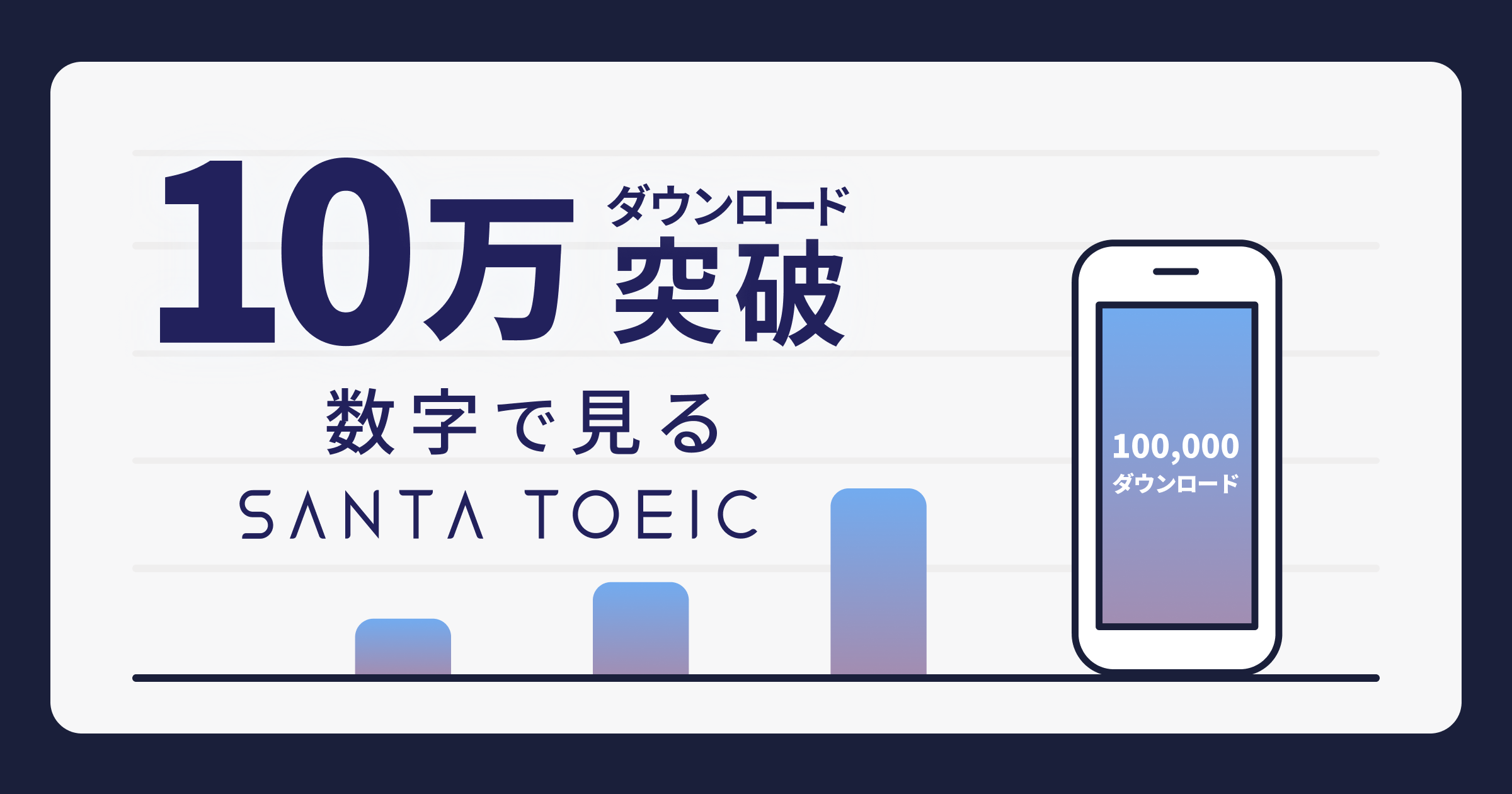 10万 ダウンロード 突破

数字で見る

SANTA TOEIC

100,000
ダウンロード